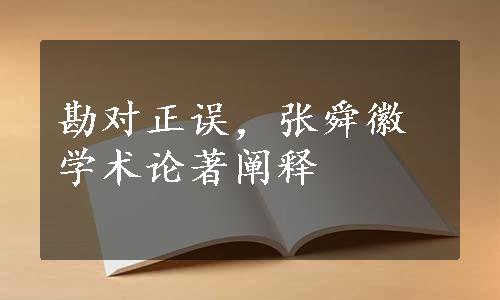 勘对正误，张舜徽学术论著阐释